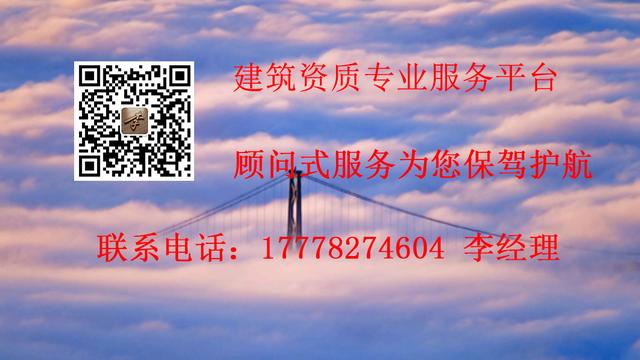 李

建筑资质专业服务平台

顾问式服务为您保驾护航

联系电话：17778274604 李经理